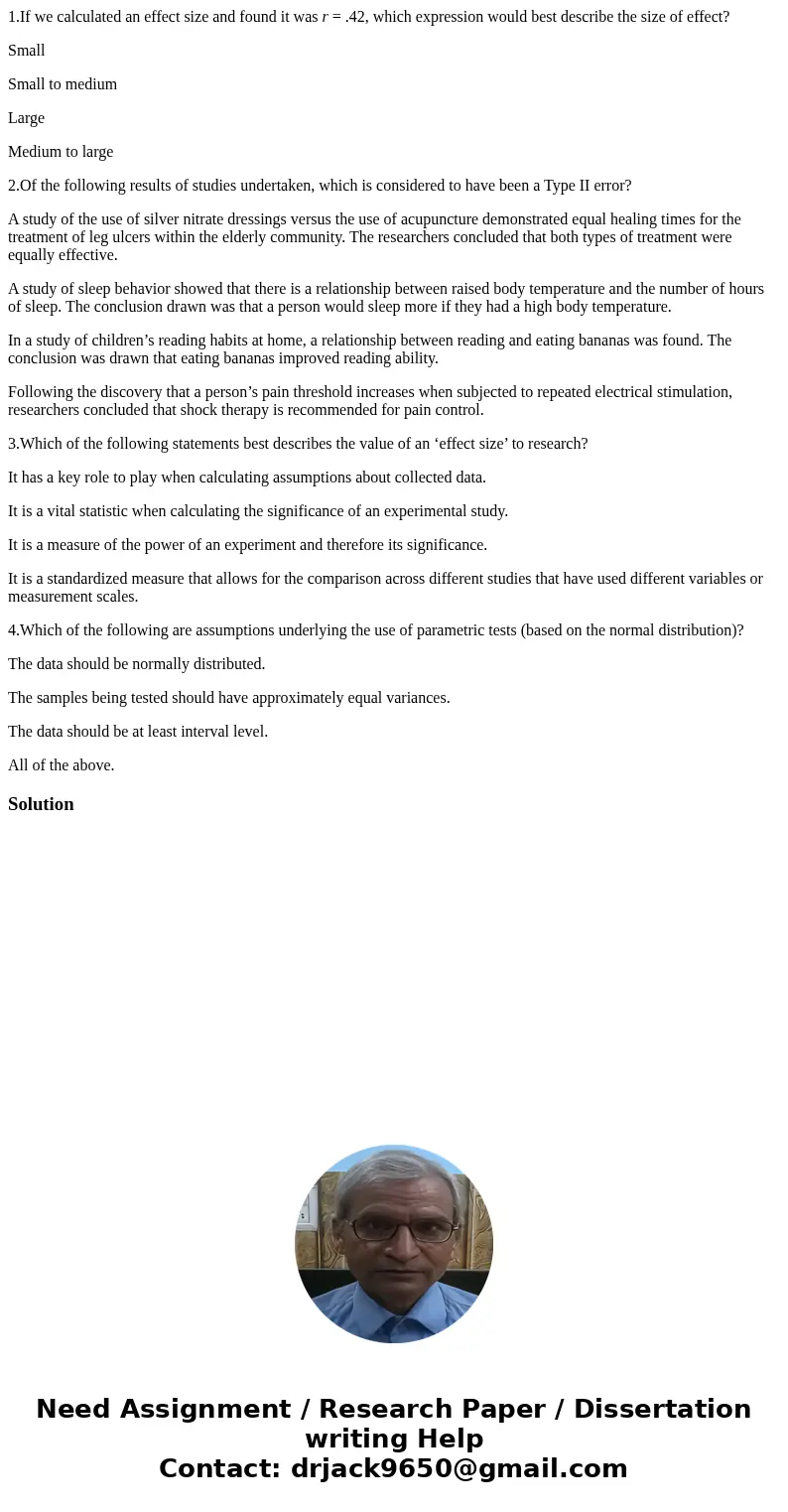 1.If we calculated an effect size and found it was $r$ = .42, which expression would best describe the size of effect?

Small

Small to medium

Large

Medium to large

2.Of the following results of studies undertaken, which is considered to have been a Type II error?

A study of the use of silver nitrate dressings versus the use of acupuncture demonstrated equal healing times for the treatment of leg ulcers within the elderly community. The researchers concluded that both types of treatment were equally effective.

A study of sleep behavior showed that there is a relationship between raised body temperature and the number of hours of sleep. The conclusion drawn was that a person would sleep more if they had a high body temperature.

In a study of children’s reading habits at home, a relationship between reading and eating bananas was found. The conclusion was drawn that eating bananas improved reading ability.

Following the discovery that a person’s pain threshold increases when subjected to repeated electrical stimulation, researchers concluded that shock therapy is recommended for pain control.

3.Which of the following statements best describes the value of an ‘effect size’ to research?

It has a key role to play when calculating assumptions about collected data.

It is a vital statistic when calculating the significance of an experimental study.

It is a measure of the power of an experiment and therefore its significance.

It is a standardized measure that allows for the comparison across different studies that have used different variables or measurement scales.

4.Which of the following are assumptions underlying the use of parametric tests (based on the normal distribution)?

The data should be normally distributed.

The samples being tested should have approximately equal variances.

The data should be at least interval level.

All of the above.

Solution

Need Assignment / Research Paper / Dissertation writing Help
Contact: drjack9650@gmail.com